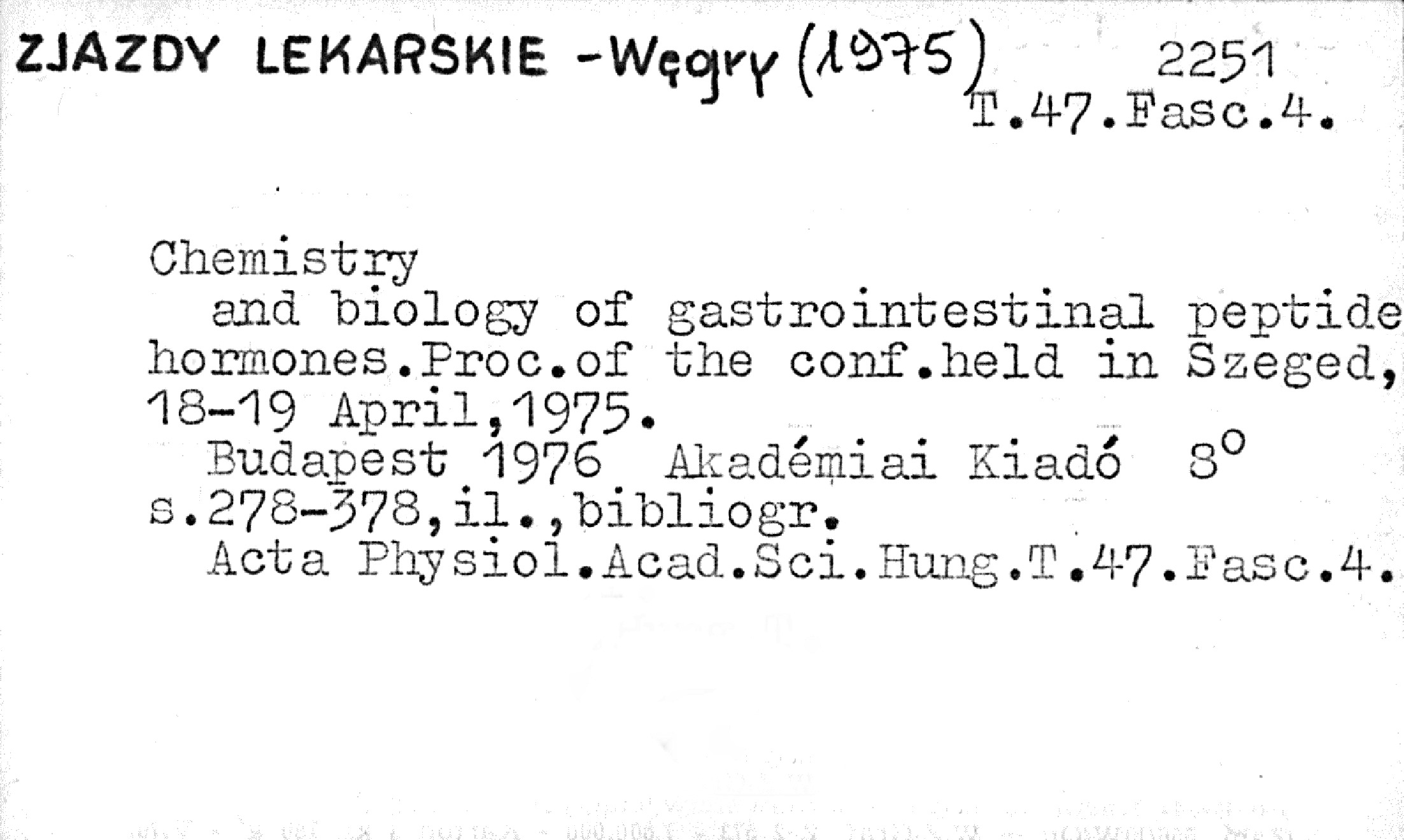 ZJAZDY LEKARSKIE -Węgry (1975) 2251
T.47.Fasc.4.

Chemistry
and biology of gastrointestinal peptide hormones.Proc.of the conf.held in Szeged, 18-19 April,1975.
Budapest 1976 Akadémiai Kiadó 8°
s.278-378,il.,bibliogr.
Acta Physiol.Acad.Sci.Hung.T.47.Fasc.4.